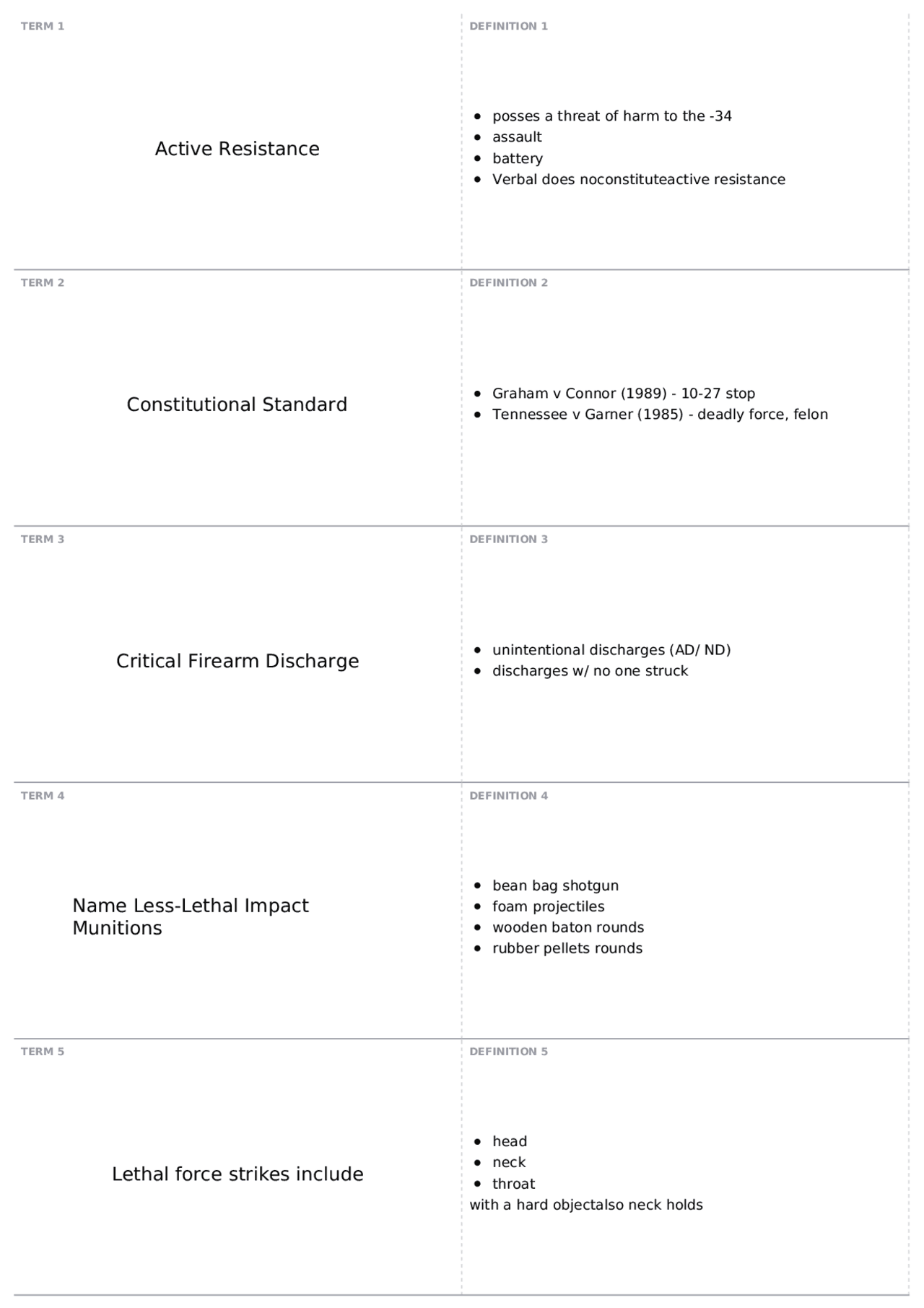 TERM 1

Active Resistance

DEFINITION 1

• posses a threat of harm to the -34
• assault
• battery
• Verbal does noconstituteactive resistance

TERM 2

Constitutional Standard

DEFINITION 2

• Graham v Connor (1989) - 10-27 stop
• Tennessee v Garner (1985) - deadly force, felon

TERM 3

Critical Firearm Discharge

DEFINITION 3

• unintentional discharges (AD/ ND)
• discharges w/ no one struck

TERM 4

Name Less-Lethal Impact Munitions

DEFINITION 4

• bean bag shotgun
• foam projectiles
• wooden baton rounds
• rubber pellets rounds

TERM 5

Lethal force strikes include

DEFINITION 5

• head
• neck
• throat
with a hard objectalso neck holds